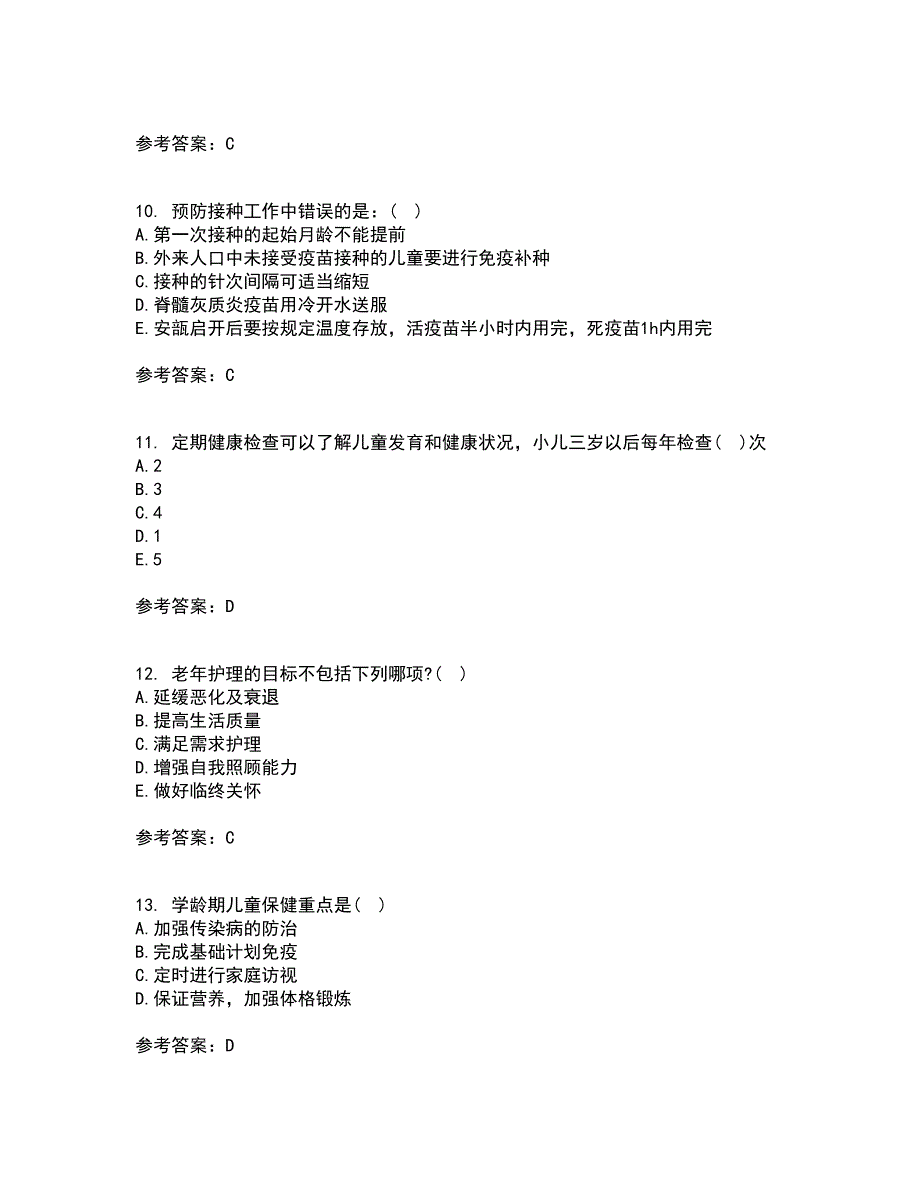 参考答案：C

10. 预防接种工作中错误的是：（ ）
A.第一次接种的起始月龄不能提前
B.外来人口中未接受疫苗接种的儿童要进行免疫补种
C.接种的针次间隔可适当缩短
D.脊髓灰质炎疫苗用冷开水送服
E.安瓿启开后要按规定温度存放，活疫苗半小时内用完，死疫苗1h内用完

参考答案：C

11. 定期健康检查可以了解儿童发育和健康状况，小儿三岁以后每年检查（ ）次
A.2
B.3
C.4
D.1
E.5

参考答案：D

12. 老年护理的目标不包括下列哪项?（ ）
A.延缓恶化及衰退
B.提高生活质量
C.满足需求护理
D.增强自我照顾能力
E.做好临终关怀

参考答案：C

13. 学龄期儿童保健重点是（ ）
A.加强传染病的防治
B.完成基础计划免疫
C.定时进行家庭访视
D.保证营养，加强体格锻炼

参考答案：D